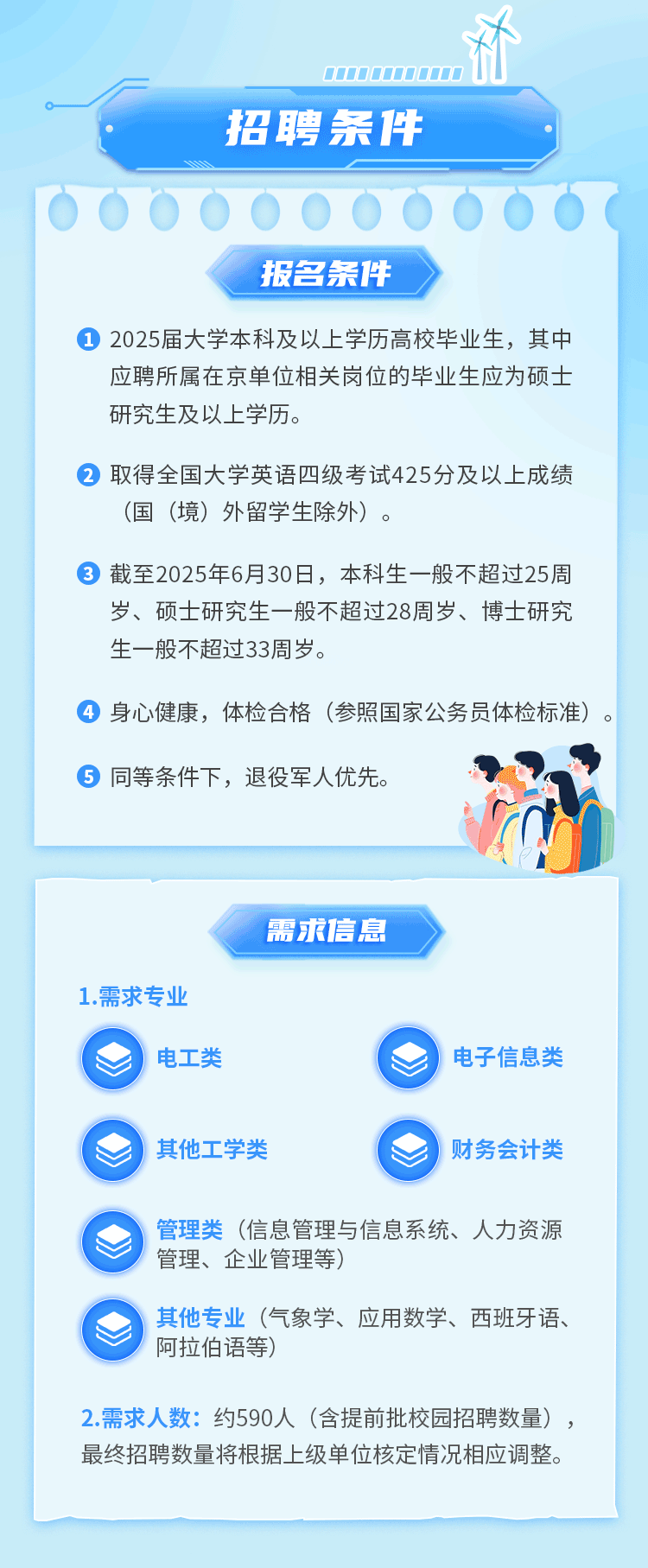 招聘条件

报名条件

1 2025届大学本科及以上学历高校毕业生，其中应聘所属在京单位相关岗位的毕业生应为硕士研究生及以上学历。

2 取得全国大学英语四级考试425分及以上成绩（国（境）外留学生除外）。

3 截至2025年6月30日，本科生一般不超过25周岁、硕士研究生一般不超过28周岁、博士研究生一般不超过33周岁。

4 身心健康，体检合格（参照国家公务员体检标准）。

5 同等条件下，退役军人优先。

需求信息

1.需求专业

电工类

电子信息类

其他工学类

财务会计类

管理类（信息管理与信息系统、人力资源管理、企业管理等）

其他专业（气象学、应用数学、西班牙语、阿拉伯语等）

2.需求人数：约590人（含提前批校园招聘数量），最终招聘数量将根据上级单位核定情况相应调整。